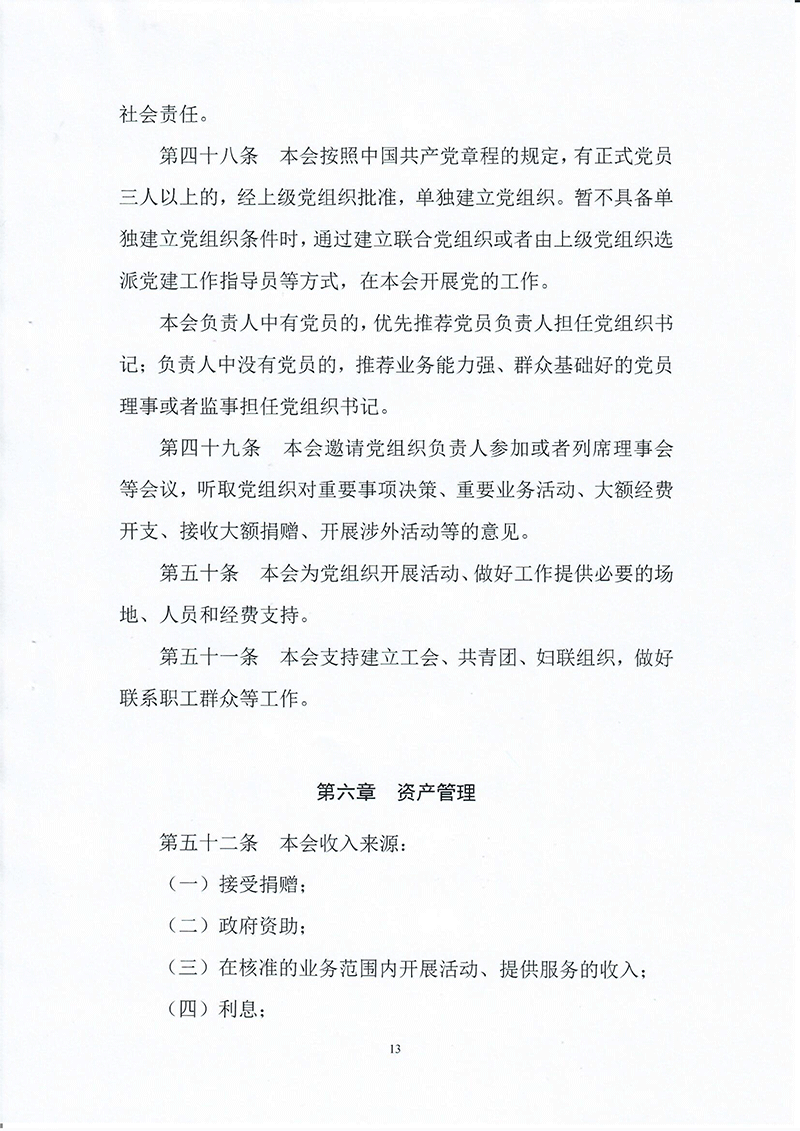 社会责任。

第四十八条　本会按照中国共产党章程的规定，有正式党员三人以上的，经上级党组织批准，单独建立党组织。暂不具备单独建立党组织条件时，通过建立联合党组织或者由上级党组织选派党建工作指导员等方式，在本会开展党的工作。

本会负责人中有党员的，优先推荐党员负责人担任党组织书记；负责人中没有党员的，推荐业务能力强、群众基础好的党员理事或者监事担任党组织书记。

第四十九条　本会邀请党组织负责人参加或者列席理事会等会议，听取党组织对重要事项决策、重要业务活动、大额经费开支、接收大额捐赠、开展涉外活动等的意见。

第五十条　本会为党组织开展活动、做好工作提供必要的场地、人员和经费支持。

第五十一条　本会支持建立工会、共青团、妇联组织，做好联系职工群众等工作。

第六章　资产管理

第五十二条　本会收入来源：

（一）接受捐赠；

（二）政府资助；

（三）在核准的业务范围内开展活动、提供服务的收入；

（四）利息；

13